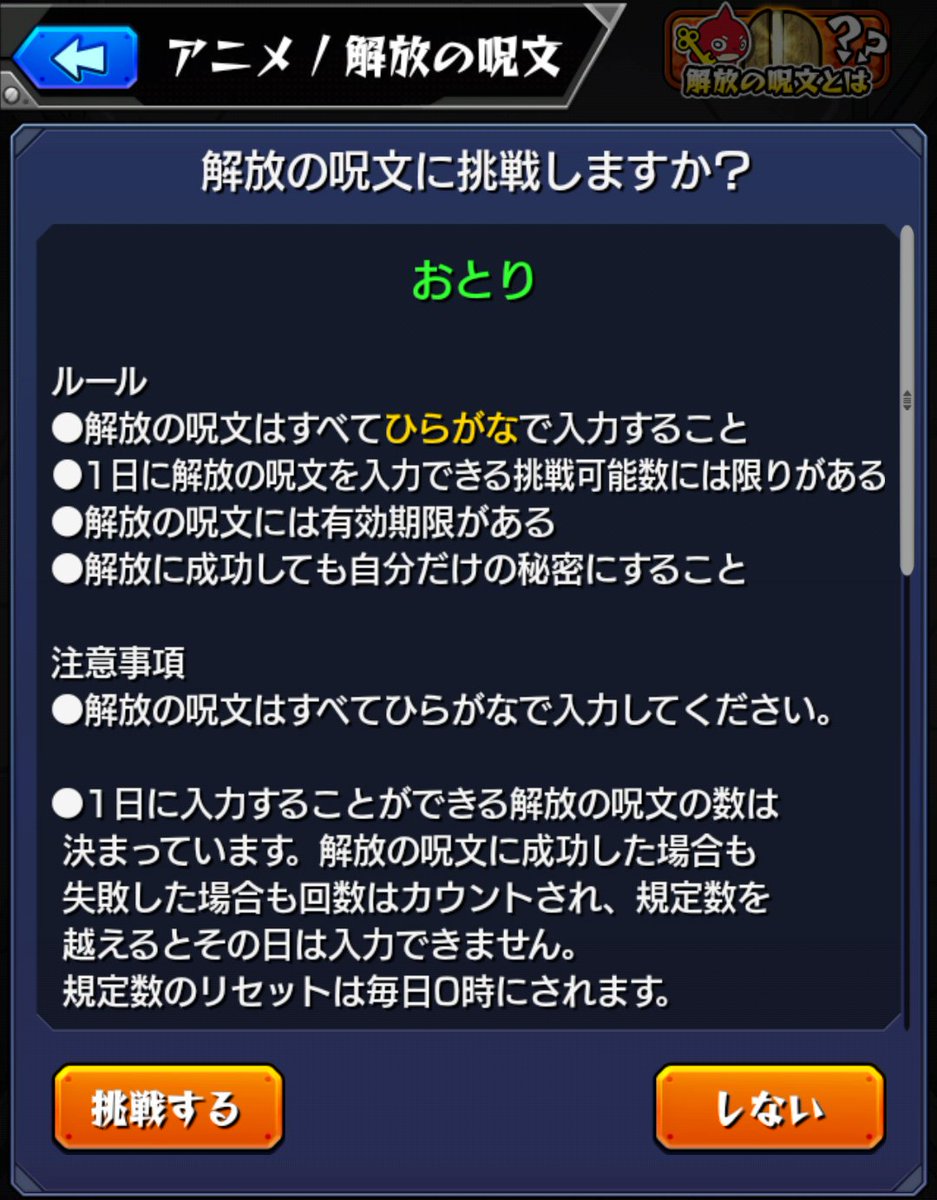 アニメ / 解放の呪文

?? 解放の呪文とは

解放の呪文に挑戦しますか?

おとり

ルール
●解放の呪文はすべてひらがなで入力すること
●1日に解放の呪文を入力できる挑戦可能数には限りがある
●解放の呪文には有効期限がある
●解放に成功しても自分だけの秘密にすること

注意事項
●解放の呪文はすべてひらがなで入力してください。

●1日に入力することができる解放の呪文の数は決まっています。解放の呪文に成功した場合も失敗した場合も回数はカウントされ、規定数を越えるとその日は入力できません。
規定数のリセットは毎日0時にされます。

挑戦する

しない